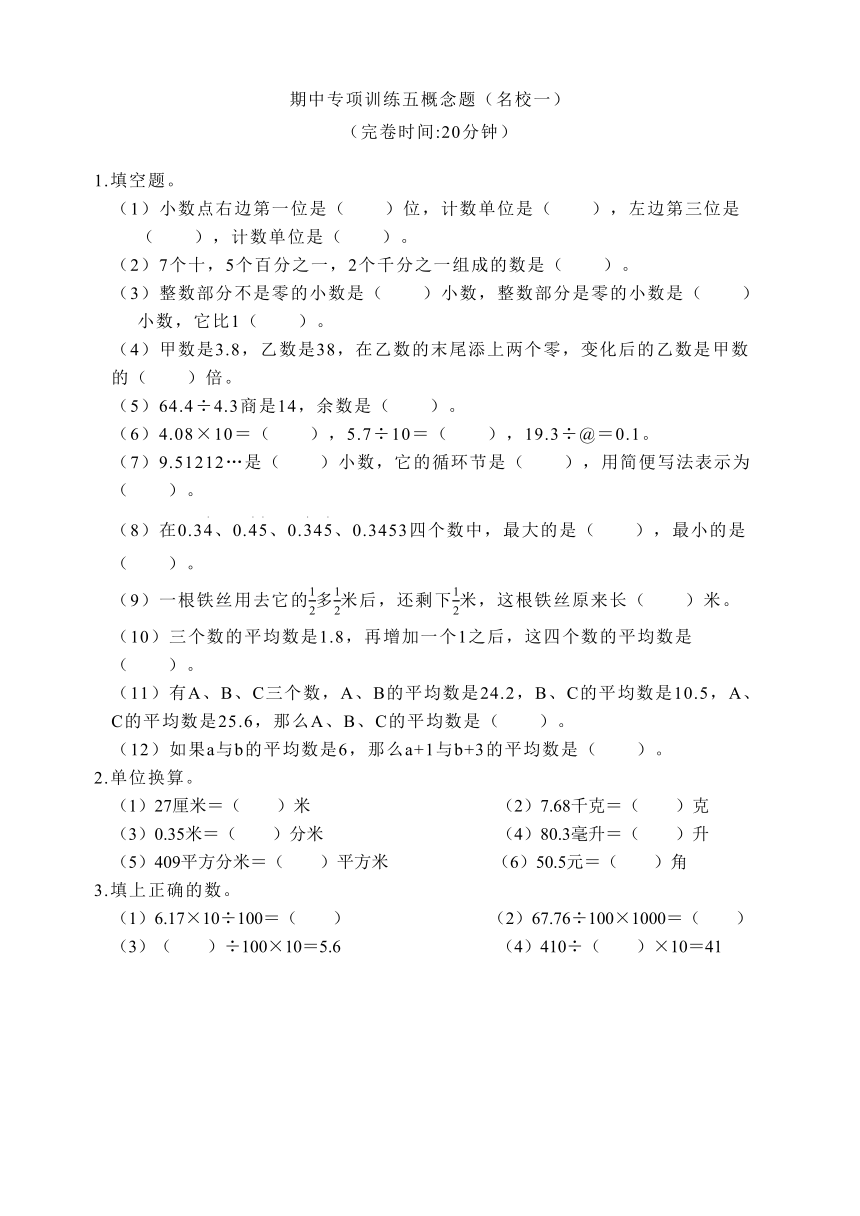 期中专项训练五概念题（名校一）
（完卷时间:20分钟）

1.填空题。

（1）小数点右边第一位是（　　）位，计数单位是（　　），左边第三位是（　　），计数单位是（　　）。

（2）7个十，5个百分之一，2个千分之一组成的数是（　　）。

（3）整数部分不是零的小数是（　　）小数，整数部分是零的小数是（　　）小数，它比1（　　）。

（4）甲数是3.8，乙数是38，在乙数的末尾添上两个零，变化后的乙数是甲数的（　　）倍。

（5）64.4÷4.3商是14，余数是（　　）。

（6）4.08×10＝（　　），5.7÷10＝（　　），19.3÷@＝0.1。

（7）9.51212…是（　　）小数，它的循环节是（　　），用简便写法表示为（　　）。

（8）在0.34、0.45、0.345、0.3453四个数中，最大的是（　　），最小的是（　　）。

（9）一根铁丝用去它的$\frac{1}{2}$多$\frac{1}{2}$米后，还剩下$\frac{1}{2}$米，这根铁丝原来长（　　）米。

（10）三个数的平均数是1.8，再增加一个1之后，这四个数的平均数是（　　）。

（11）有A、B、C三个数，A、B的平均数是24.2，B、C的平均数是10.5，A、C的平均数是25.6，那么A、B、C的平均数是（　　）。

（12）如果a与b的平均数是6，那么a+1与b+3的平均数是（　　）。

2.单位换算。

（1）27厘米＝（　　）米
（2）7.68千克＝（　　）克
（3）0.35米＝（　　）分米
（4）80.3毫升＝（　　）升
（5）409平方分米＝（　　）平方米
（6）50.5元＝（　　）角

3.填上正确的数。

（1）6.17×10÷100＝（　　）
（2）67.76÷100×1000＝（　　）
（3）（　　）÷100×10＝5.6
（4）410÷（　　）×10＝41